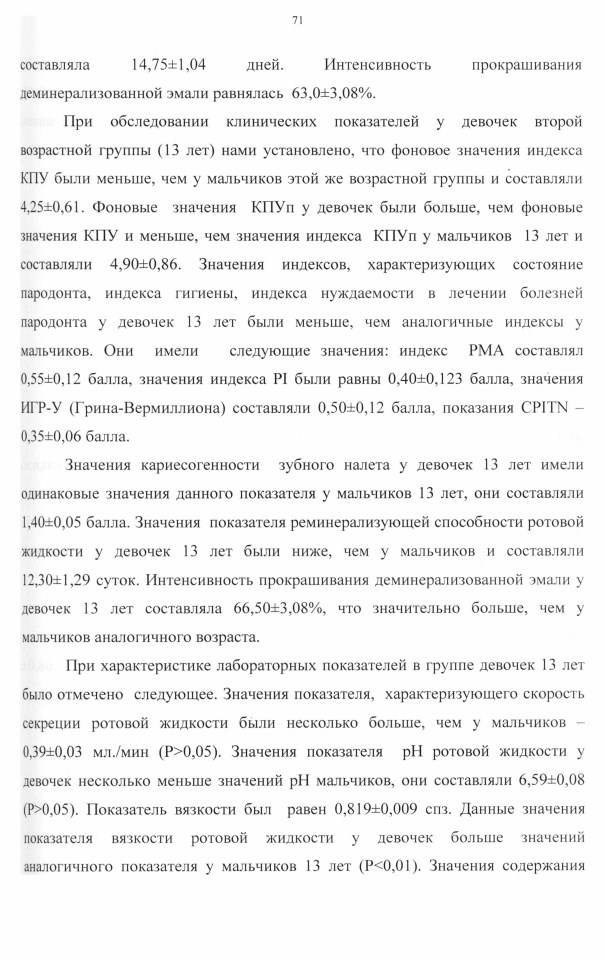 71

составляла 14,75±1,04 дней. Интенсивность прокрашивания деминерализованной эмали равнялась 63,0±3,08%.

При обследовании клинических показателей у девочек второй возрастной группы (13 лет) нами установлено, что фоновое значения индекса КПУ были меньше, чем у мальчиков этой же возрастной группы и составляли 4,25±0,61. Фоновые значения КПУп у девочек были больше, чем фоновые значения КПУ и меньше, чем значения индекса КПУп у мальчиков 13 лет и составляли 4,90±0,86. Значения индексов, характеризующих состояние пародонта, индекса гигиены, индекса нуждаемости в лечении болезней пародонта у девочек 13 лет были меньше, чем аналогичные индексы у мальчиков. Они имели следующие значения: индекс РМА составлял 0,55±0,12 балла, значения индекса PI были равны 0,40±0,123 балла, значения ИГР-У (Грина-Вермиллиона) составляли 0,50±0,12 балла, показания CPITN – 0,35±0,06 балла.

Значения кариесогенности зубного налета у девочек 13 лет имели одинаковые значения данного показателя у мальчиков 13 лет, они составляли 1,40±0,05 балла. Значения показателя реминерализующей способности ротовой жидкости у девочек 13 лет были ниже, чем у мальчиков и составляли 12,30±1,29 суток. Интенсивность прокрашивания деминерализованной эмали у девочек 13 лет составляла 66,50±3,08%, что значительно больше, чем у мальчиков аналогичного возраста.

При характеристике лабораторных показателей в группе девочек 13 лет было отмечено следующее. Значения показателя, характеризующего скорость секреции ротовой жидкости были несколько больше, чем у мальчиков – 0,39±0,03 мл./мин (P>0,05). Значения показателя pH ротовой жидкости у девочек несколько меньше значений pH мальчиков, они составляли 6,59±0,08 (P>0,05). Показатель вязкости был равен 0,819±0,009 спз. Данные значения показателя вязкости ротовой жидкости у девочек больше значений аналогичного показателя у мальчиков 13 лет (P<0,01). Значения содержания